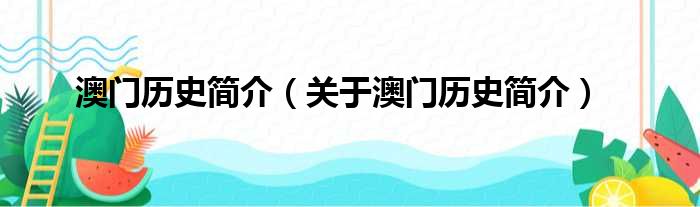 澳门历史简介（关于澳门历史简介）